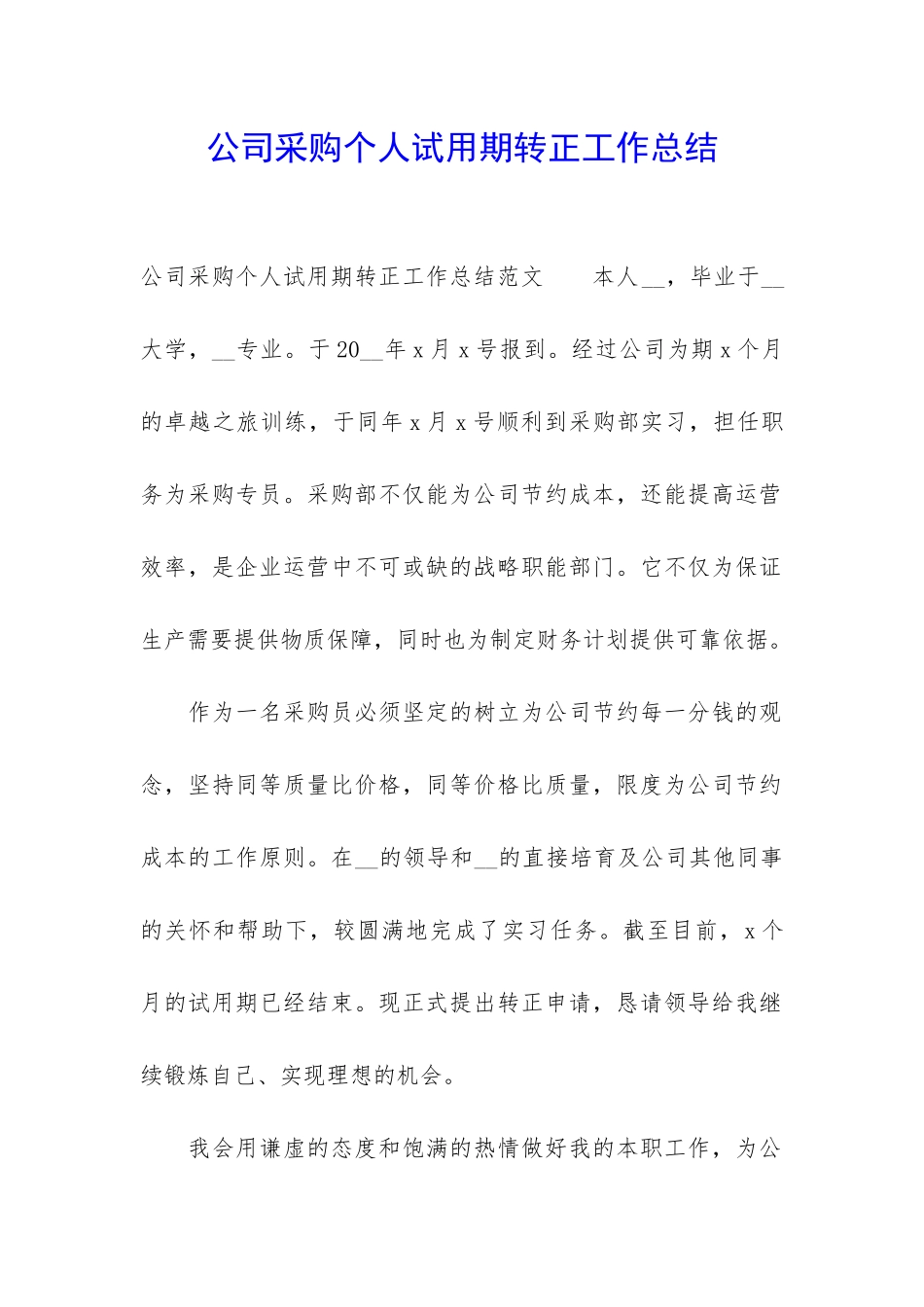 公司采购个人试用期转正工作总结

公司采购个人试用期转正工作总结范文　　本人__，毕业于__大学，__专业。于20__年x月x号报到。经过公司为期x个月的卓越之旅训练，于同年x月x号顺利到采购部实习，担任职务为采购专员。采购部不仅能为公司节约成本，还能提高运营效率，是企业运营中不可或缺的战略职能部门。它不仅为保证生产需要提供物质保障，同时也为制定财务计划提供可靠依据。

作为一名采购员必须坚定的树立为公司节约每一分钱的观念，坚持同等质量比价格，同等价格比质量，限度为公司节约成本的工作原则。在__的领导和__的直接培育及公司其他同事的关怀和帮助下，较圆满地完成了实习任务。截至目前，x个月的试用期已经结束。现正式提出转正申请，恳请领导给我继续锻炼自己、实现理想的机会。

我会用谦虚的态度和饱满的热情做好我的本职工作，为公